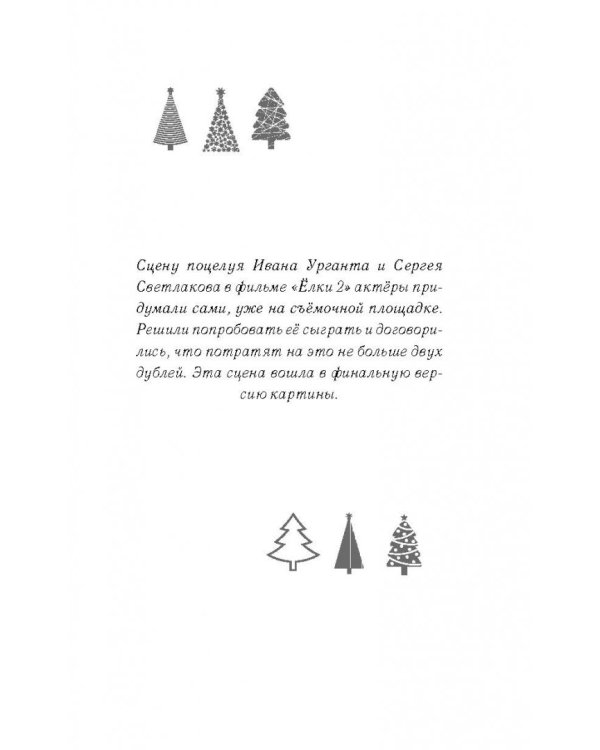 Сцену поцелуя Ивана Урганта и Сергея Светлакова в фильме «Ёлки 2» актёры придумали сами, уже на съёмочной площадке. Решили попробовать её сыграть и договорились, что потратят на это не больше двух дублей. Эта сцена вошла в финальную версию картины.